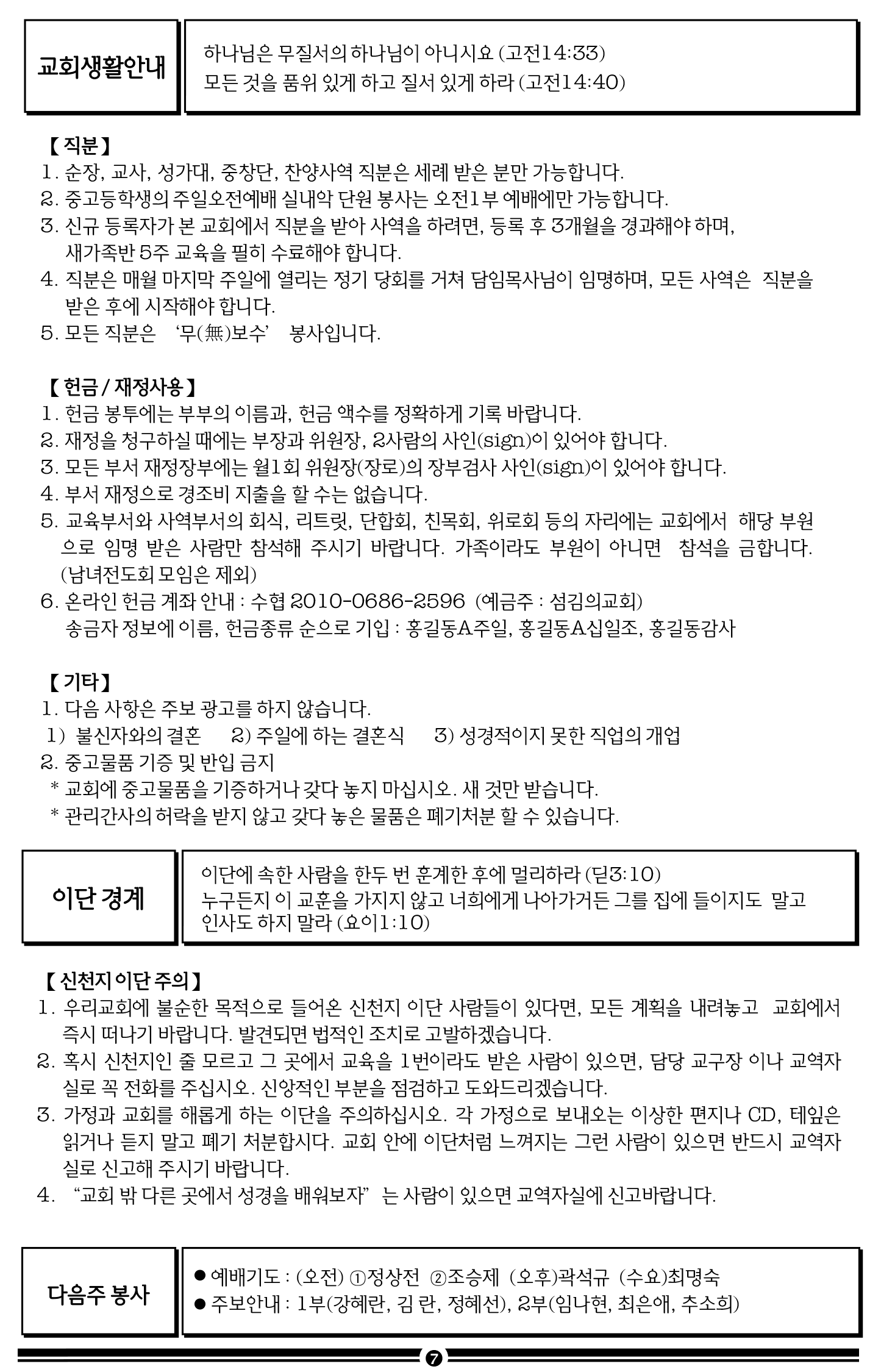 교회생활안내

하나님은 무질서의 하나님이 아니시요 (고전14:33)
모든 것을 품위 있게 하고 질서 있게 하라 (고전14:40)

【 직분 】
1. 순장, 교사, 성가대, 중창단, 찬양사역 직분은 세례 받은 분만 가능합니다.
2. 중고등학생의 주일오전예배 실내악 단원 봉사는 오전1부 예배에만 가능합니다.
3. 신규 등록자가 본 교회에서 직분을 받아 사역을 하려면, 등록 후 3개월을 경과해야 하며, 새가족반 5주 교육을 필히 수료해야 합니다.
4. 직분은 매월 마지막 주일에 열리는 정기 당회를 거쳐 담임목사님이 임명하며, 모든 사역은 직분을 받은 후에 시작해야 합니다.
5. 모든 직분은 '무(無)보수' 봉사입니다.

【 헌금 / 재정사용 】
1. 헌금 봉투에는 부부의 이름과, 헌금 액수를 정확하게 기록 바랍니다.
2. 재정을 청구하실 때에는 부장과 위원장, 2사람의 사인(sign)이 있어야 합니다.
3. 모든 부서 재정장부에는 월1회 위원장(장로)의 장부검사 사인(sign)이 있어야 합니다.
4. 부서 재정으로 경조비 지출을 할 수는 없습니다.
5. 교육부서와 사역부서의 회식, 리트릿, 단합회, 친목회, 위로회 등의 자리에는 교회에서 해당 부원으로 임명 받은 사람만 참석해 주시기 바랍니다. 가족이라도 부원이 아니면 참석을 금합니다. (남녀전도회 모임은 제외)
6. 온라인 헌금 계좌 안내 : 수협 2010-0686-2596 (예금주 : 섬김의교회)
송금자 정보에 이름, 헌금종류 순으로 기입 : 홍길동A주일, 홍길동A십일조, 홍길동감사

【 기타 】
1. 다음 사항은 주보 광고를 하지 않습니다.
1) 불신자와의 결혼 2) 주일에 하는 결혼식 3) 성경적이지 못한 직업의 개업
2. 중고물품 기증 및 반입 금지
* 교회에 중고물품을 기증하거나 갖다 놓지 마십시오. 새 것만 받습니다.
* 관리간사의 허락을 받지 않고 갖다 놓은 물품은 폐기처분 할 수 있습니다.

이단 경계

이단에 속한 사람을 한두 번 훈계한 후에 멀리하라 (딛3:10)
누구든지 이 교훈을 가지지 않고 너희에게 나아가거든 그를 집에 들이지도 말고 인사도 하지 말라 (요이1:10)

【 신천지 이단 주의 】
1. 우리교회에 불순한 목적으로 들어온 신천지 이단 사람들이 있다면, 모든 계획을 내려놓고 교회에서 즉시 떠나기 바랍니다. 발견되면 법적인 조치로 고발하겠습니다.
2. 혹시 신천지인 줄 모르고 그 곳에서 교육을 1번이라도 받은 사람이 있으면, 담당 교구장 이나 교역자실로 꼭 전화를 주십시오. 신앙적인 부분을 점검하고 도와드리겠습니다.
3. 가정과 교회를 해롭게 하는 이단을 주의하십시오. 각 가정으로 보내오는 이상한 편지나 CD, 테잎은 읽거나 듣지 말고 폐기 처분합시다. 교회 안에 이단처럼 느껴지는 그런 사람이 있으면 반드시 교역자실로 신고해 주시기 바랍니다.
4. "교회 밖 다른 곳에서 성경을 배워보자" 는 사람이 있으면 교역자실에 신고바랍니다.

다음주 봉사

● 예배기도 : (오전) ①정상전 ②조승제 (오후)곽석규 (수요)최명숙
● 주보안내 : 1부(강혜란, 김 란, 정혜선), 2부(임나현, 최은애, 추소희)

7